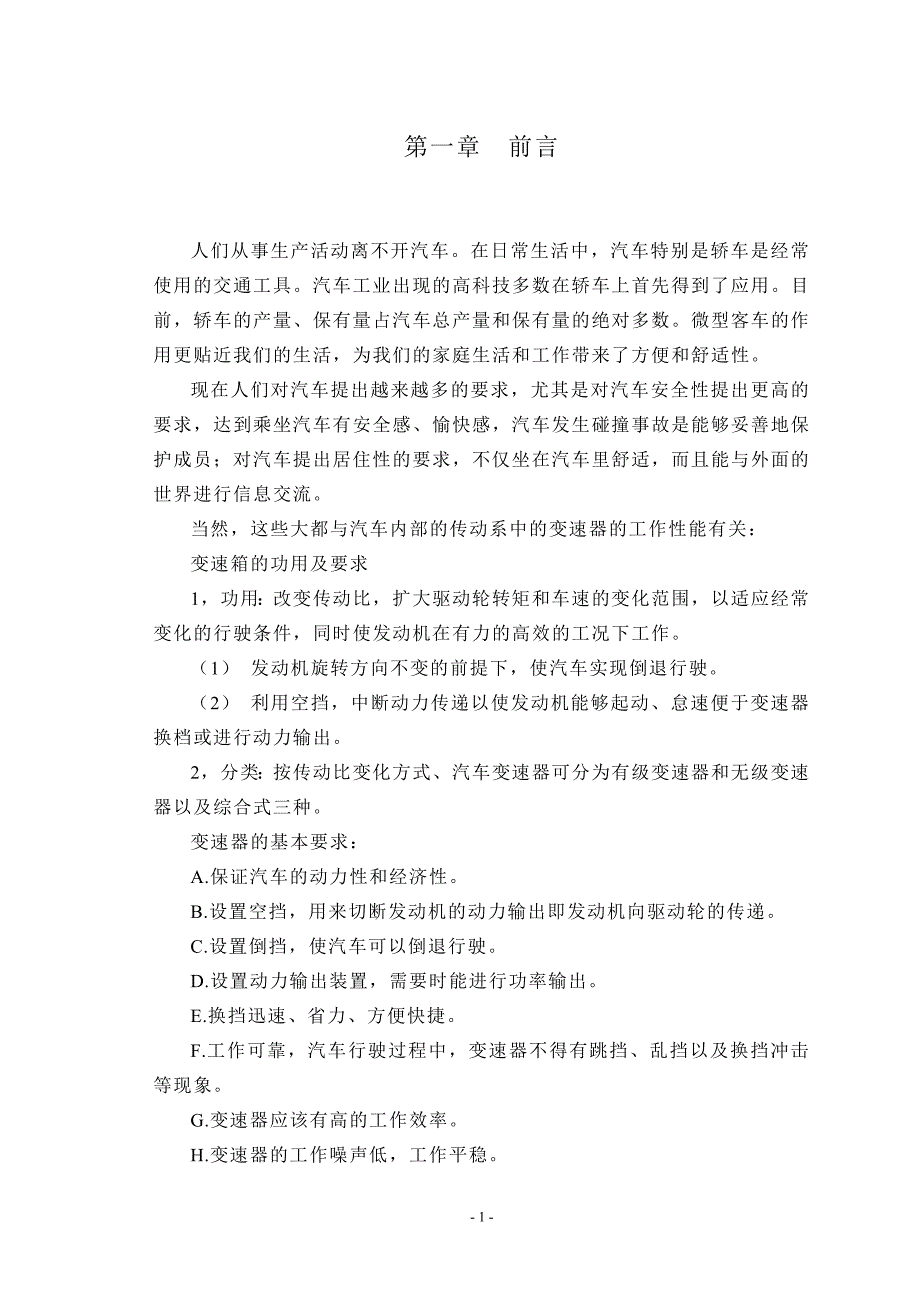 第一章　前言

人们从事生产活动离不开汽车。在日常生活中，汽车特别是轿车是经常使用的交通工具。汽车工业出现的高科技多数在轿车上首先得到了应用。目前，轿车的产量、保有量占汽车总产量和保有量的绝对多数。微型客车的作用更贴近我们的生活，为我们的家庭生活和工作带来了方便和舒适性。

现在人们对汽车提出越来越多的要求，尤其是对汽车安全性提出更高的要求，达到乘坐汽车有安全感、愉快感，汽车发生碰撞事故是能够妥善地保护成员；对汽车提出居住性的要求，不仅坐在汽车里舒适，而且能与外面的世界进行信息交流。

当然，这些大都与汽车内部的传动系中的变速器的工作性能有关：

变速箱的功用及要求

1，功用：改变传动比，扩大驱动轮转矩和车速的变化范围，以适应经常变化的行驶条件，同时使发动机在有力的高效的工况下工作。

（1）　发动机旋转方向不变的前提下，使汽车实现倒退行驶。

（2）　利用空挡，中断动力传递以使发动机能够起动、怠速便于变速器换档或进行动力输出。

2，分类：按传动比变化方式、汽车变速器可分为有级变速器和无级变速器以及综合式三种。

变速器的基本要求：

A.保证汽车的动力性和经济性。

B.设置空挡，用来切断发动机的动力输出即发动机向驱动轮的传递。

C.设置倒挡，使汽车可以倒退行驶。

D.设置动力输出装置，需要时能进行功率输出。

E.换挡迅速、省力、方便快捷。

F.工作可靠，汽车行驶过程中，变速器不得有跳挡、乱挡以及换挡冲击等现象。

G.变速器应该有高的工作效率。

H.变速器的工作噪声低，工作平稳。

- 1 -